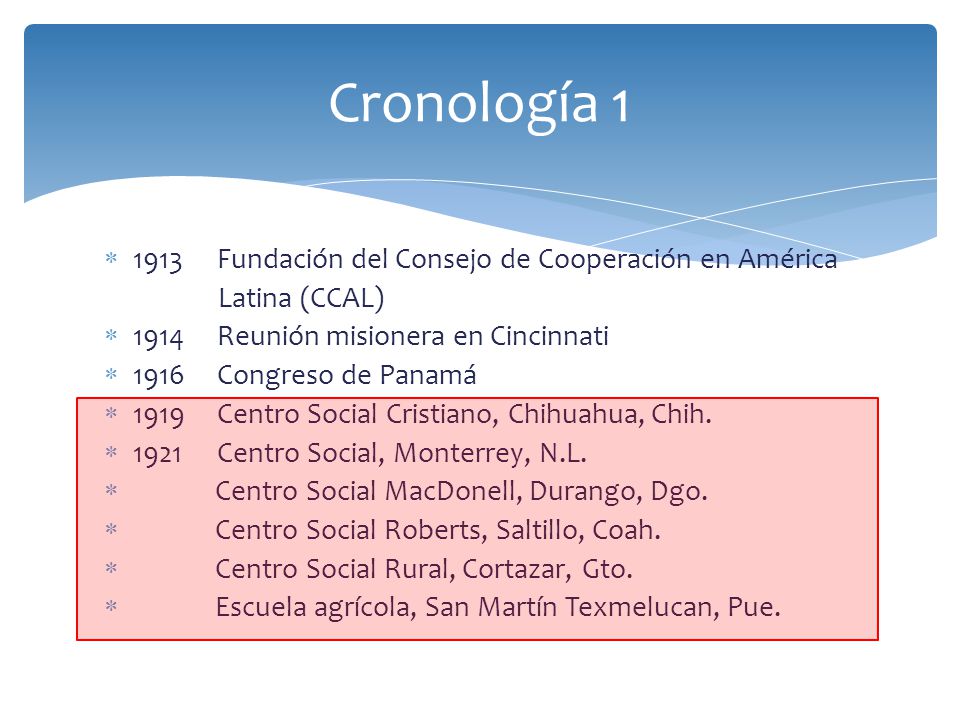 Cronología 1

* 1913 Fundación del Consejo de Cooperación en América Latina (CCAL)
* 1914 Reunión misionera en Cincinnati
* 1916 Congreso de Panamá
* 1919 Centro Social Cristiano, Chihuahua, Chih.
* 1921 Centro Social, Monterrey, N.L.
* Centro Social MacDonell, Durango, Dgo.
* Centro Social Roberts, Saltillo, Coah.
* Centro Social Rural, Cortazar, Gto.
* Escuela agrícola, San Martín Texmelucan, Pue.